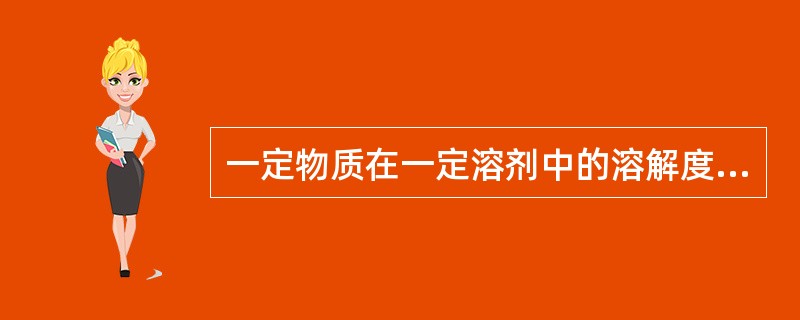 一定物质在一定溶剂中的溶解度...